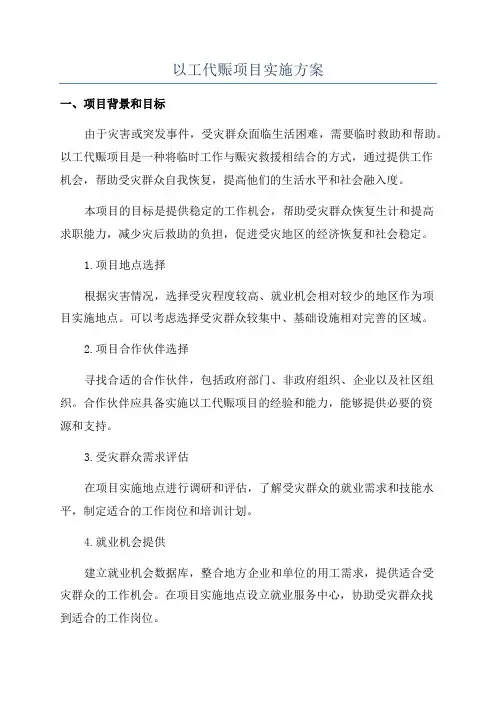 以工代赈项目实施方案

一、项目背景和目标

由于灾害或突发事件，受灾群众面临生活困难，需要临时救助和帮助。以工代赈项目是一种将临时工作与赈灾救援相结合的方式，通过提供工作机会，帮助受灾群众自我恢复，提高他们的生活水平和社会融入度。

本项目的目标是提供稳定的工作机会，帮助受灾群众恢复生计和提高求职能力，减少灾后救助的负担，促进受灾地区的经济恢复和社会稳定。

1.项目地点选择

根据灾害情况，选择受灾程度较高、就业机会相对较少的地区作为项目实施地点。可以考虑选择受灾群众较集中、基础设施相对完善的区域。

2.项目合作伙伴选择

寻找合适的合作伙伴，包括政府部门、非政府组织、企业以及社区组织。合作伙伴应具备实施以工代赈项目的经验和能力，能够提供必要的资源和支持。

3.受灾群众需求评估

在项目实施地点进行调研和评估，了解受灾群众的就业需求和技能水平，制定适合的工作岗位和培训计划。

4.就业机会提供

建立就业机会数据库，整合地方企业和单位的用工需求，提供适合受灾群众的工作机会。在项目实施地点设立就业服务中心，协助受灾群众找到适合的工作岗位。